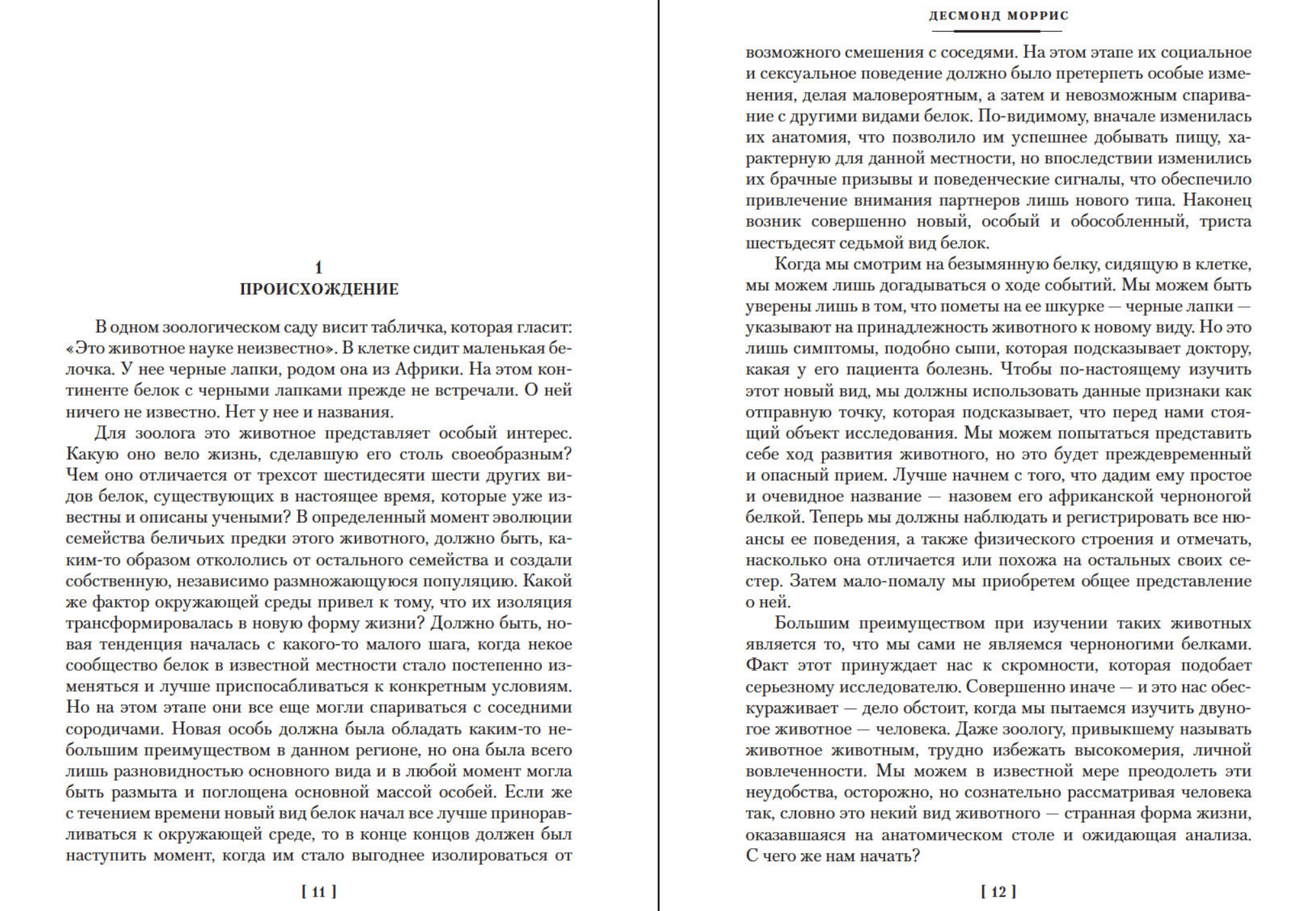 1
ПРОИСХОЖДЕНИЕ

В одном зоологическом саду висит табличка, которая гласит: «Это животное науке неизвестно». В клетке сидит маленькая белочка. У нее черные лапки, родом она из Африки. На этом континенте белок с черными лапками прежде не встречали. О ней ничего не известно. Нет у нее и названия.

Для зоолога это животное представляет особый интерес. Какую оно вело жизнь, сделавшую его столь своеобразным? Чем оно отличается от трехсот шестидесяти шести других видов белок, существующих в настоящее время, которые уже известны и описаны учеными? В определенный момент эволюции семейства беличьих предки этого животного, должно быть, каким-то образом откололись от остального семейства и создали собственную, независимо размножающуюся популяцию. Какой же фактор окружающей среды привел к тому, что их изоляция трансформировалась в новую форму жизни? Должно быть, новая тенденция началась с какого-то малого шага, когда некое сообщество белок в известной местности стало постепенно изменяться и лучше приспосабливаться к конкретным условиям. Но на этом этапе они все еще могли спариваться с соседними сородичами. Новая особь должна была обладать каким-то небольшим преимуществом в данном регионе, но она была всего лишь разновидностью основного вида и в любой момент могла быть размыта и поглощена основной массой особей. Если же с течением времени новый вид белок начал все лучше приноравливаться к окружающей среде, то в конце концов должен был наступить момент, когда им стало выгоднее изолироваться от

[ 11 ]

ДЕСМОНД МОРРИС

возможного смешения с соседями. На этом этапе их социальное и сексуальное поведение должно было претерпеть особые изменения, делая маловероятным, а затем и невозможным спаривание с другими видами белок. По-видимому, вначале изменилась их анатомия, что позволило им успешнее добывать пищу, характерную для данной местности, но впоследствии изменились их брачные призывы и поведенческие сигналы, что обеспечило привлечение внимания партнеров лишь нового типа. Наконец возник совершенно новый, особый и обособленный, триста шестьдесят седьмой вид белок.

Когда мы смотрим на безымянную белку, сидящую в клетке, мы можем лишь догадываться о ходе событий. Мы можем быть уверены лишь в том, что пометы на ее шкурке — черные лапки — указывают на принадлежность животного к новому виду. Но это лишь симптомы, подобно сыпи, которая подсказывает доктору, какая у его пациента болезнь. Чтобы по-настоящему изучить этот новый вид, мы должны использовать данные признаки как отправную точку, которая подсказывает, что перед нами стоящий объект исследования. Мы можем попытаться представить себе ход развития животного, но это будет преждевременный и опасный прием. Лучше начнем с того, что дадим ему простое и очевидное название — назовем его африканской черноногой белкой. Теперь мы должны наблюдать и регистрировать все нюансы ее поведения, а также физического строения и отмечать, насколько она отличается или похожа на остальных своих сестер. Затем мало-помалу мы приобретем общее представление о ней.

Большим преимуществом при изучении таких животных является то, что мы сами не являемся черноногими белками. Факт этот принуждает нас к скромности, которая подобает серьезному исследователю. Совершенно иначе — и это нас обескураживает — дело обстоит, когда мы пытаемся изучить двуногое животное — человека. Даже зоологу, привыкшему называть животное животным, трудно избежать высокомерия, личной вовлеченности. Мы можем в известной мере преодолеть эти неудобства, осторожно, но сознательно рассматривая человека так, словно это некий вид животного — странная форма жизни, оказавшаяся на анатомическом столе и ожидающая анализа. С чего же нам начать?

[ 12 ]